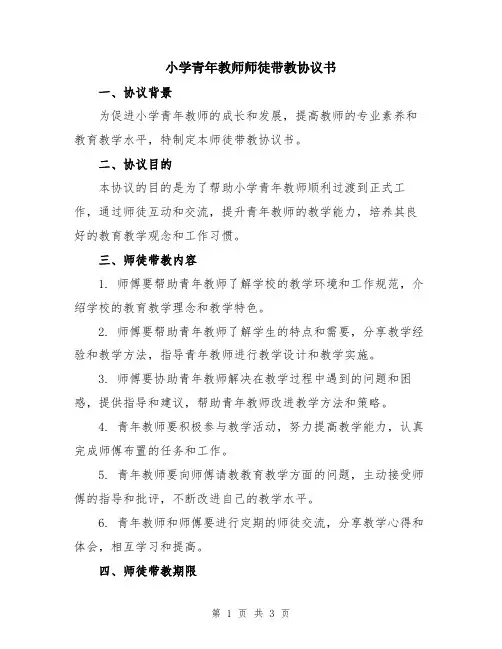 小学青年教师师徒带教协议书

一、协议背景

为促进小学青年教师的成长和发展，提高教师的专业素养和教育教学水平，特制定本师徒带教协议书。

二、协议目的

本协议的目的是为了帮助小学青年教师顺利过渡到正式工作，通过师徒互动和交流，提升青年教师的教学能力，培养其良好的教育教学观念和工作习惯。

三、师徒带教内容

1. 师傅要帮助青年教师了解学校的教学环境和工作规范，介绍学校的教育教学理念和教学特色。

2. 师傅要帮助青年教师了解学生的特点和需要，分享教学经验和教学方法，指导青年教师进行教学设计和教学实施。

3. 师傅要协助青年教师解决在教学过程中遇到的问题和困惑，提供指导和建议，帮助青年教师改进教学方法和策略。

4. 青年教师要积极参与教学活动，努力提高教学能力，认真完成师傅布置的任务和工作。

5. 青年教师要向师傅请教教育教学方面的问题，主动接受师傅的指导和批评，不断改进自己的教学水平。

6. 青年教师和师傅要进行定期的师徒交流，分享教学心得和体会，相互学习和提高。

四、师徒带教期限

第 1 页 共 3 页